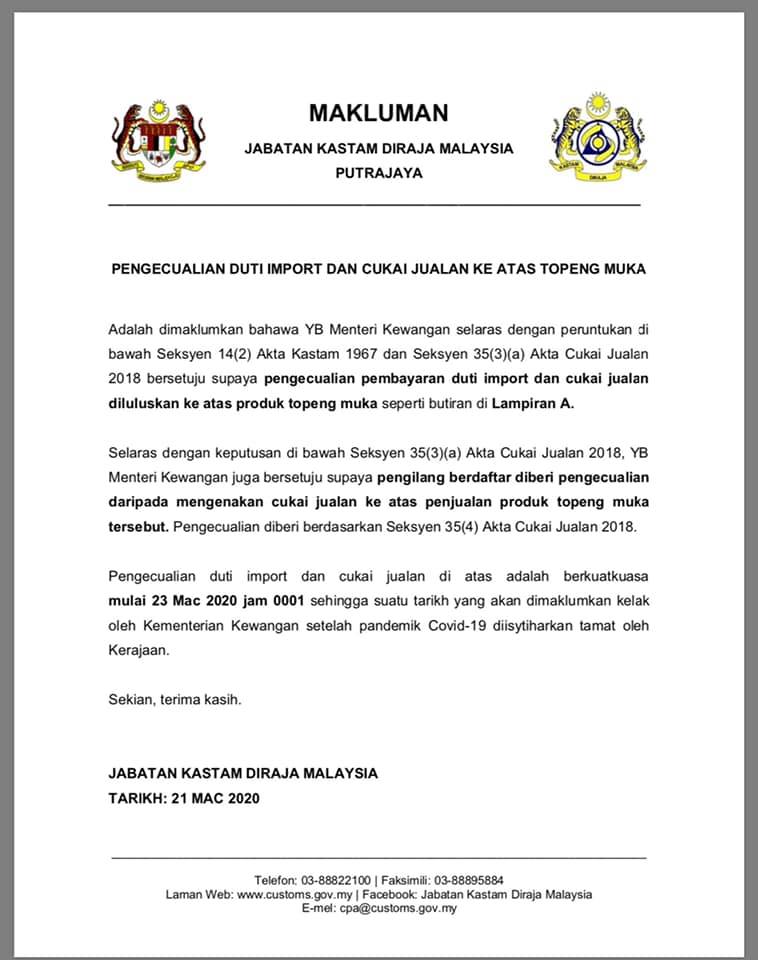 MAKLUMAN
JABATAN KASTAM DIRAJA MALAYSIA
PUTRAJAYA

PENGECUALIAN DUTI IMPORT DAN CUKAI JUALAN KE ATAS TOPENG MUKA

Adalah dimaklumkan bahawa YB Menteri Kewangan selaras dengan peruntukan di bawah Seksyen 14(2) Akta Kastam 1967 dan Seksyen 35(3)(a) Akta Cukai Jualan 2018 bersetuju supaya pengecualian pembayaran duti import dan cukai jualan diluluskan ke atas produk topeng muka seperti butiran di Lampiran A.

Selaras dengan keputusan di bawah Seksyen 35(3)(a) Akta Cukai Jualan 2018, YB Menteri Kewangan juga bersetuju supaya pengilang berdaftar diberi pengecualian daripada mengenakan cukai jualan ke atas penjualan produk topeng muka tersebut. Pengecualian diberi berdasarkan Seksyen 35(4) Akta Cukai Jualan 2018.

Pengecualian duti import dan cukai jualan di atas adalah berkuatkuasa mulai 23 Mac 2020 jam 0001 sehingga suatu tarikh yang akan dimaklumkan kelak oleh Kementerian Kewangan setelah pandemik Covid-19 diisytiharkan tamat oleh Kerajaan.

Sekian, terima kasih.

JABATAN KASTAM DIRAJA MALAYSIA
TARIKH: 21 MAC 2020

Telefon: 03-88822100 | Faksimili: 03-88895884
Laman Web: www.customs.gov.my | Facebook: Jabatan Kastam Diraja Malaysia
E-mel: cpa@customs.gov.my